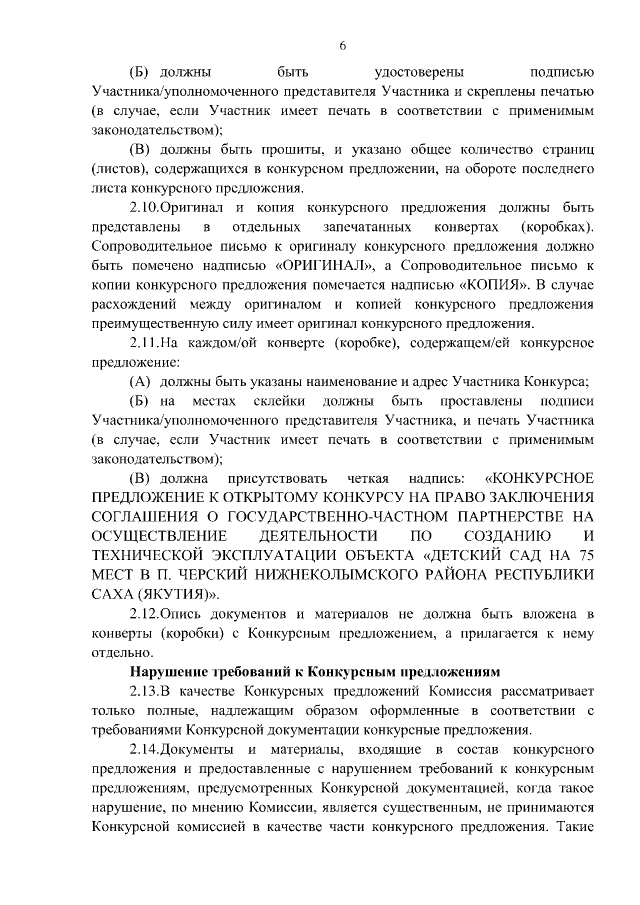 6

(Б) должны быть удостоверены подписью Участника/уполномоченного представителя Участника и скреплены печатью (в случае, если Участник имеет печать в соответствии с применимым законодательством);

(В) должны быть прошиты, и указано общее количество страниц (листов), содержащихся в конкурсном предложении, на обороте последнего листа конкурсного предложения.

2.10.Оригинал и копия конкурсного предложения должны быть представлены в отдельных запечатанных конвертах (коробках). Сопроводительное письмо к оригиналу конкурсного предложения должно быть помечено надписью «ОРИГИНАЛ», а Сопроводительное письмо к копии конкурсного предложения помечается надписью «КОПИЯ». В случае расхождений между оригиналом и копией конкурсного предложения преимущественную силу имеет оригинал конкурсного предложения.

2.11.На каждом/ой конверте (коробке), содержащем/ей конкурсное предложение:

(А) должны быть указаны наименование и адрес Участника Конкурса;

(Б) на местах склейки должны быть проставлены подписи Участника/уполномоченного представителя Участника, и печать Участника (в случае, если Участник имеет печать в соответствии с применимым законодательством);

(В) должна присутствовать четкая надпись: «КОНКУРСНОЕ ПРЕДЛОЖЕНИЕ К ОТКРЫТОМУ КОНКУРСУ НА ПРАВО ЗАКЛЮЧЕНИЯ СОГЛАШЕНИЯ О ГОСУДАРСТВЕННО-ЧАСТНОМ ПАРТНЕРСТВЕ НА ОСУЩЕСТВЛЕНИЕ ДЕЯТЕЛЬНОСТИ ПО СОЗДАНИЮ И ТЕХНИЧЕСКОЙ ЭКСПЛУАТАЦИИ ОБЪЕКТА «ДЕТСКИЙ САД НА 75 МЕСТ В П. ЧЕРСКИЙ НИЖНЕКОЛЫМСКОГО РАЙОНА РЕСПУБЛИКИ САХА (ЯКУТИЯ)».

2.12.Опись документов и материалов не должна быть вложена в конверты (коробки) с Конкурсным предложением, а прилагается к нему отдельно.

Нарушение требований к Конкурсным предложениям

2.13.В качестве Конкурсных предложений Комиссия рассматривает только полные, надлежащим образом оформленные в соответствии с требованиями Конкурсной документации конкурсные предложения.

2.14.Документы и материалы, входящие в состав конкурсного предложения и предоставленные с нарушением требований к конкурсным предложениям, предусмотренных Конкурсной документацией, когда такое нарушение, по мнению Комиссии, является существенным, не принимаются Конкурсной комиссией в качестве части конкурсного предложения. Такие